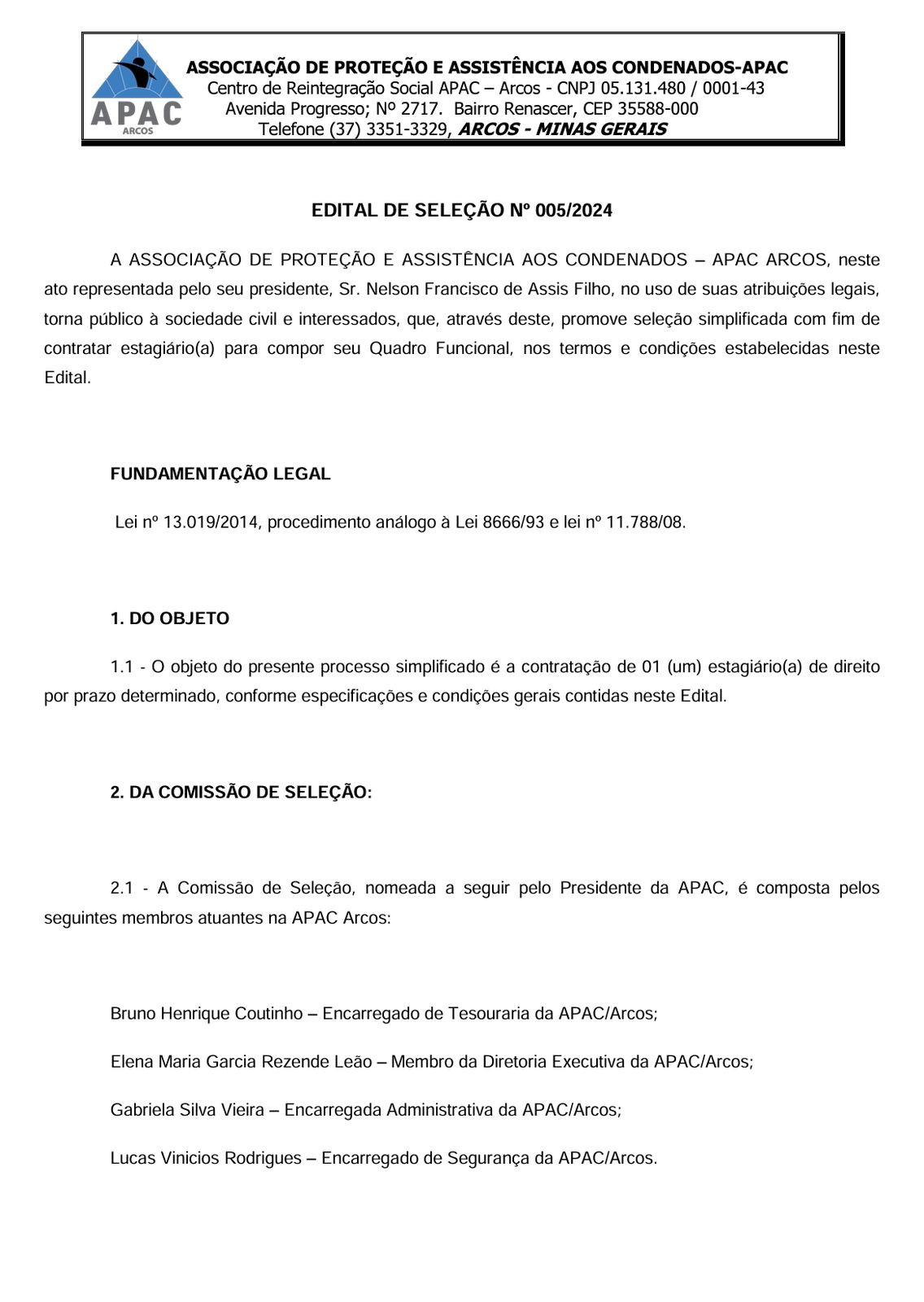 APAC
ARCOS
ASSOCIAÇÃO DE PROTEÇÃO E ASSISTÊNCIA AOS CONDENADOS-APAC
Centro de Reintegração Social APAC – Arcos - CNPJ 05.131.480 / 0001-43
Avenida Progresso; Nº 2717. Bairro Renascer, CEP 35588-000
Telefone (37) 3351-3329, ARCOS - MINAS GERAIS

EDITAL DE SELEÇÃO Nº 005/2024

A ASSOCIAÇÃO DE PROTEÇÃO E ASSISTÊNCIA AOS CONDENADOS – APAC ARCOS, neste ato representada pelo seu presidente, Sr. Nelson Francisco de Assis Filho, no uso de suas atribuições legais, torna público à sociedade civil e interessados, que, através deste, promove seleção simplificada com fim de contratar estagiário(a) para compor seu Quadro Funcional, nos termos e condições estabelecidas neste Edital.

FUNDAMENTAÇÃO LEGAL

Lei nº 13.019/2014, procedimento análogo à Lei 8666/93 e lei nº 11.788/08.

1. DO OBJETO

1.1 - O objeto do presente processo simplificado é a contratação de 01 (um) estagiário(a) de direito por prazo determinado, conforme especificações e condições gerais contidas neste Edital.

2. DA COMISSÃO DE SELEÇÃO:

2.1 - A Comissão de Seleção, nomeada a seguir pelo Presidente da APAC, é composta pelos seguintes membros atuantes na APAC Arcos:

Bruno Henrique Coutinho – Encarregado de Tesouraria da APAC/Arcos;

Elena Maria Garcia Rezende Leão – Membro da Diretoria Executiva da APAC/Arcos;

Gabriela Silva Vieira – Encarregada Administrativa da APAC/Arcos;

Lucas Vinicios Rodrigues – Encarregado de Segurança da APAC/Arcos.